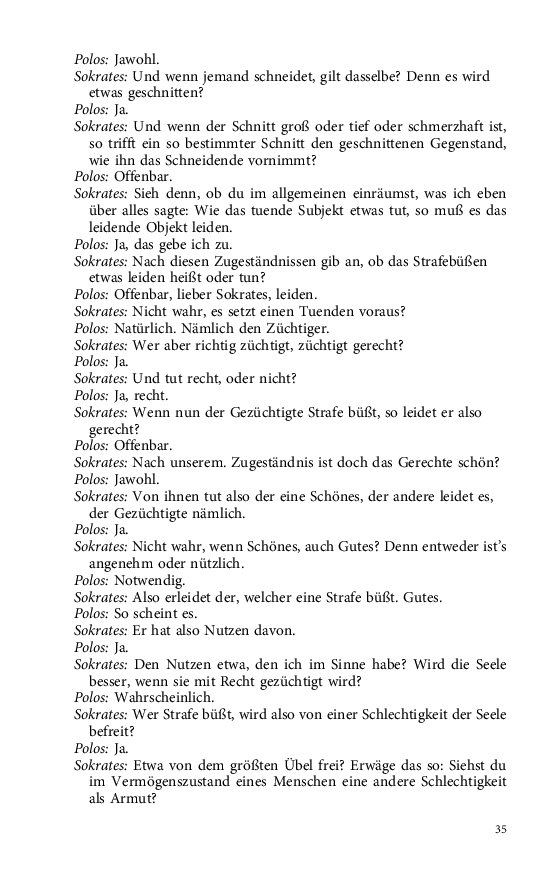 Polos: Jawohl.
Sokrates: Und wenn jemand schneidet, gilt dasselbe? Denn es wird etwas geschnitten?
Polos: Ja.
Sokrates: Und wenn der Schnitt groß oder tief oder schmerzhaft ist, so trifft ein so bestimmter Schnitt den geschnittenen Gegenstand, wie ihn das Schneidende vornimmt?
Polos: Offenbar.
Sokrates: Sieh denn, ob du im allgemeinen einräumst, was ich eben über alles sagte: Wie das tuende Subjekt etwas tut, so muß es das leidende Objekt leiden.
Polos: Ja, das gebe ich zu.
Sokrates: Nach diesen Zugeständnissen gib an, ob das Strafebüßen etwas leiden heißt oder tun?
Polos: Offenbar, lieber Sokrates, leiden.
Sokrates: Nicht wahr, es setzt einen Tuenden voraus?
Polos: Natürlich. Nämlich den Züchtiger.
Sokrates: Wer aber richtig züchtigt, züchtigt gerecht?
Polos: Ja.
Sokrates: Und tut recht, oder nicht?
Polos: Ja, recht.
Sokrates: Wenn nun der Gezüchtigte Strafe büßt, so leidet er also gerecht?
Polos: Offenbar.
Sokrates: Nach unserem. Zugeständnis ist doch das Gerechte schön?
Polos: Jawohl.
Sokrates: Von ihnen tut also der eine Schönes, der andere leidet es, der Gezüchtigte nämlich.
Polos: Ja.
Sokrates: Nicht wahr, wenn Schönes, auch Gutes? Denn entweder ist's angenehm oder nützlich.
Polos: Notwendig.
Sokrates: Also erleidet der, welcher eine Strafe büßt. Gutes.
Polos: So scheint es.
Sokrates: Er hat also Nutzen davon.
Polos: Ja.
Sokrates: Den Nutzen etwa, den ich im Sinne habe? Wird die Seele besser, wenn sie mit Recht gezüchtigt wird?
Polos: Wahrscheinlich.
Sokrates: Wer Strafe büßt, wird also von einer Schlechtigkeit der Seele befreit?
Polos: Ja.
Sokrates: Etwa von dem größten Übel frei? Erwäge das so: Siehst du im Vermögenszustand eines Menschen eine andere Schlechtigkeit als Armut?

35